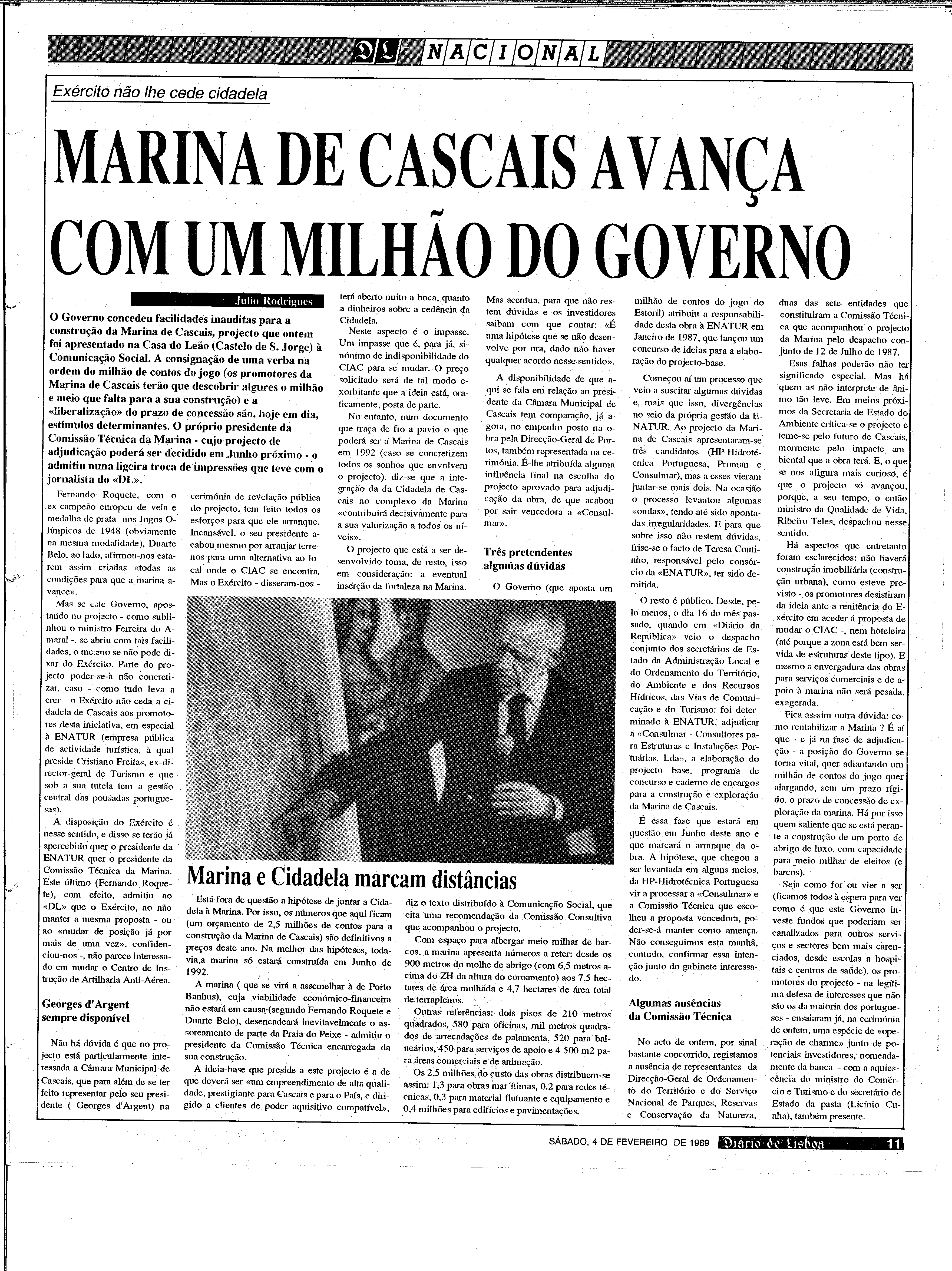 DL NACIONAL

Exército não lhe cede cidadela

MARINA DE CASCAIS AVANÇA COM UM MILHÃO DO GOVERNO

Julio Rodrigues

O Governo concedeu facilidades inauditas para a construção da Marina de Cascais, projecto que ontem foi apresentado na Casa do Leão (Castelo de S. Jorge) à Comunicação Social. A consignação de uma verba na ordem do milhão de contos do jogo (os promotores da Marina de Cascais terão que descobrir algures o milhão e meio que falta para a sua construção) e a «liberalização» do prazo de concessão são, hoje em dia, estímulos determinantes. O próprio presidente da Comissão Técnica da Marina - cujo projecto de adjudicação poderá ser decidido em Junho próximo - o admitiu nuna ligeira troca de impressões que teve com o jornalista do «DL».

Fernando Roquete, com o ex-campeão europeu de vela e medalha de prata nos Jogos Olímpicos de 1948 (obviamente na mesma modalidade), Duarte Belo, ao lado, afirmou-nos estarem assim criadas «todas as condições para que a marina avance».

Mas se este Governo, apostando no projecto - como sublinhou o ministro Ferreira do Amaral -, se abriu com tais facilidades, o mesmo se não pode dixar do Exército. Parte do projecto poder-se-à não concretizar, caso - como tudo leva a crer - o Exército não ceda a cidadela de Cascais aos promotores desta iniciativa, em especial à ENATUR (empresa pública de actividade turística, à qual preside Cristiano Freitas, ex-director-geral de Turismo e que sob a sua tutela tem a gestão central das pousadas portuguesas).

A disposição do Exército é nesse sentido, e disso se terão já apercebido quer o presidente da ENATUR quer o presidente da Comissão Técnica da Marina. Este último (Fernando Roquete), com efeito, admitiu ao «DL» que o Exército, ao não manter a mesma proposta - ou ao «mudar de posição já por mais de uma vez», confidenciou-nos -, não parece interessado em mudar o Centro de Instrução de Artilharia Anti-Aérea.

Georges d'Argent sempre disponível

Não há dúvida é que no projecto está particularmente interessada a Câmara Municipal de Cascais, que para além de se ter feito representar pelo seu presidente ( Georges d'Argent) na cerimónia de revelação pública do projecto, tem feito todos os esforços para que ele arranque. Incansável, o seu presidente acabou mesmo por arranjar terrenos para uma alternativa ao local onde o CIAC se encontra. Mas o Exército - disseram-nos - terá aberto nuito a boca, quanto a dinheiros sobre a cedência da Cidadela.

Neste aspecto é o impasse. Um impasse que é, para já, sinónimo de indisponibilidade do CIAC para se mudar. O preço solicitado será de tal modo exorbitante que a ideia está, oraticamente, posta de parte.

No entanto, num documento que traça de fio a pavio o que poderá ser a Marina de Cascais em 1992 (caso se concretizem todos os sonhos que envolvem o projecto), diz-se que a integração da da Cidadela de Cascais no complexo da Marina «contribuirá decisivamente para a sua valorização a todos os níveis».

O projecto que está a ser desenvolvido toma, de resto, isso em consideração: a eventual inserção da fortaleza na Marina. Mas acentua, para que não restem dúvidas e os investidores saibam com que contar: «É uma hipótese que se não desenvolve por ora, dado não haver qualquer acordo nesse sentido».

A disponibilidade de que aqui se fala em relação ao presidente da Câmara Municipal de Cascais tem comparação, já agora, no empenho posto na obra pela Direcção-Geral de Portos, também representada na cerimónia. É-lhe atribuída alguma influência final na escolha do projecto aprovado para adjudicação da obra, de que acabou por sair vencedora a «Consulmar».

Três pretendentes algumas dúvidas

O Governo (que aposta um milhão de contos do jogo do Estoril) atribuiu a responsabilidade desta obra à ENATUR em Janeiro de 1987, que lançou um concurso de ideias para a elaboração do projecto-base.

Começou aí um processo que veio a suscitar algumas dúvidas e, mais que isso, divergências no seio da própria gestão da ENATUR. Ao projecto da Marina de Cascais apresentaram-se três candidatos (HP-Hidrotécnica Portuguesa, Proman e Consulmar), mas a esses vieram juntar-se mais dois. Na ocasião o processo levantou algumas «ondas», tendo até sido apontadas irregularidades. E para que sobre isso não restem dúvidas, frise-se o facto de Teresa Coutinho, responsável pelo consórcio da «ENATUR», ter sido demitida.

O resto é público. Desde, pelo menos, o dia 16 do mês passado, quando em «Diário da República» veio o despacho conjunto dos secretários de Estado da Administração Local e do Ordenamento do Território, do Ambiente e dos Recursos Hídricos, das Vias de Comunicação e do Turismo: foi determinado à ENATUR, adjudicar à «Consulmar - Consultores para Estruturas e Instalações Portuárias, Lda», a elaboração do projecto base, programa de concurso e caderno de encargos para a construção e exploração da Marina de Cascais.

É essa fase que estará em questão em Junho deste ano e que marcará o arranque da obra. A hipótese, que chegou a ser levantada em alguns meios, da HP-Hidrotécnica Portuguesa vir a processar a «Consulmar» e a Comissão Técnica que escolheu a proposta vencedora, poder-se-á manter como ameaça. Não conseguimos esta manhã, contudo, confirmar essa intenção junto do gabinete interessado.

Algumas ausências da Comissão Técnica

No acto de ontem, por sinal bastante concorrido, registamos a ausência de representantes da Direcção-Geral de Ordenamento do Território e do Serviço Nacional de Parques, Reservas e Conservação da Natureza, duas das sete entidades que constituiram a Comissão Técnica que acompanhou o projecto da Marina pelo despacho conjunto de 12 de Julho de 1987.

Esas falhas poderão não ter significado especial. Mas há quem as não interprete de ânimo tão leve. Em meios próximos da Secretaria de Estado do Ambiente critica-se o projecto e teme-se pelo futuro de Cascais, mormente pelo impacte ambiental que a obra terá. E, o que se nos afigura mais curioso, é que o projecto só avançou, porque, a seu tempo, o então ministro da Qualidade de Vida, Ribeiro Teles, despachou nesse sentido.

Há aspectos que entretanto foram esclarecidos: não haverá construção imobiliária (construção urbana), como esteve previsto - os promotores desistiram da ideia ante a renitência do Exército em aceder á proposta de mudar o CIAC -, nem hoteleira (até porque a zona está bem servida de estruturas deste tipo). E mesmo a envergadura das obras para serviços comerciais e de apoio à marina não será pesada, exagerada.

Fica asssim outra dúvida: como rentabilizar a Marina ? É aí que - e já na fase de adjudicação - a posição do Governo se torna vital, quer adiantando um milhão de contos do jogo quer alargando, sem um prazo rígido, o prazo de concessão de exploração da marina. Há por isso quem saliente que se está perante a construção de um porto de abrigo de luxo, com capacidade para meio milhar de eleitos (e barcos).

Seja como for ou vier a ser (ficamos todos à espera para ver como é que este Governo investe fundos que poderiam ser canalizados para outros serviços e sectores bem mais carenciados, desde escolas a hospitais e centros de saúde), os promotores do projecto - na legítima defesa de interesses que não são os da maioria dos portugueses - ensaiaram já, na cerimónia de ontem, uma espécie de «operação de charme» junto de potenciais investidores, nomeadamente da banca - com a aquiescência do ministro do Comércio e Turismo e do secretário de Estado da pasta (Licínio Cunha), também presente.

Marina e Cidadela marcam distâncias

Está fora de questão a hipótese de juntar a Cidadela à Marina. Por isso, os números que aqui ficam (um orçamento de 2,5 milhões de contos para a construção da Marina de Cascais) são definitivos a preços deste ano. Na melhor das hipóteses, todavia,a marina só estará construída em Junho de 1992.

A marina ( que se virá a assemelhar à de Porto Banhus), cuja viabilidade económico-financeira não estará em causa (segundo Fernando Roquete e Duarte Belo), desencadeará inevitavelmente o assoreamento de parte da Praia do Peixe - admitiu o presidente da Comissão Técnica encarregada da sua construção.

A ideia-base que preside a este projecto é a de que deverá ser «um empreendimento de alta qualidade, prestigiante para Cascais e para o País, e dirigido a clientes de poder aquisitivo compatível», diz o texto distribuído à Comunicação Social, que cita uma recomendação da Comissão Consultiva que acompanhou o projecto.

Com espaço para albergar meio milhar de barcos, a marina apresenta números a reter: desde os 900 metros do molhe de abrigo (com 6,5 metros acima do ZH da altura do coroamento) aos 7,5 hectares de área molhada e 4,7 hectares de área total de terraplenos.

Outras referências: dois pisos de 210 metros quadrados, 580 para oficinas, mil metros quadrados de arrecadações de palamenta, 520 para balneários, 450 para serviços de apoio e 4 500 m2 para áreas comerciais e de animação.

Os 2,5 milhões do custo das obras distribuem-se assim: 1,3 para obras mar´ítimas, 0.2 para redes técnicas, 0,3 para material flutuante e equipamento e 0,4 milhões para edifícios e pavimentações.

SÁBADO, 4 DE FEVEREIRO DE 1989 Diário de Lisboa 11